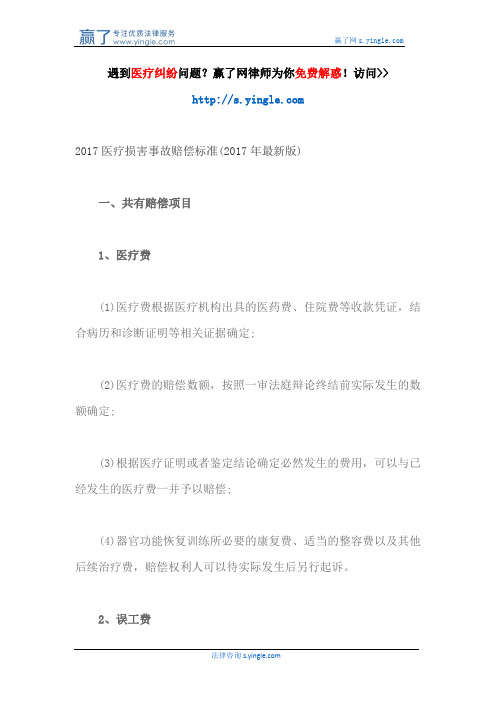 赢了 专注优质法律服务 www.yingle.com

赢了网 s.yingle.com

遇到医疗纠纷问题？赢了网律师为你免费解惑！访问>>

http://s.yingle.com

2017 医疗损害事故赔偿标准(2017 年最新版)

一、共有赔偿项目

1、医疗费

(1)医疗费根据医疗机构出具的医药费、住院费等收款凭证，结合病历和诊断证明等相关证据确定;

(2)医疗费的赔偿数额，按照一审法庭辩论终结前实际发生的数额确定;

(3)根据医疗证明或者鉴定结论确定必然发生的费用，可以与已经发生的医疗费一并予以赔偿;

(4)器官功能恢复训练所必要的康复费、适当的整容费以及其他后续治疗费，赔偿权利人可以待实际发生后另行起诉。

2、误工费

法律咨询 s.yingle.com